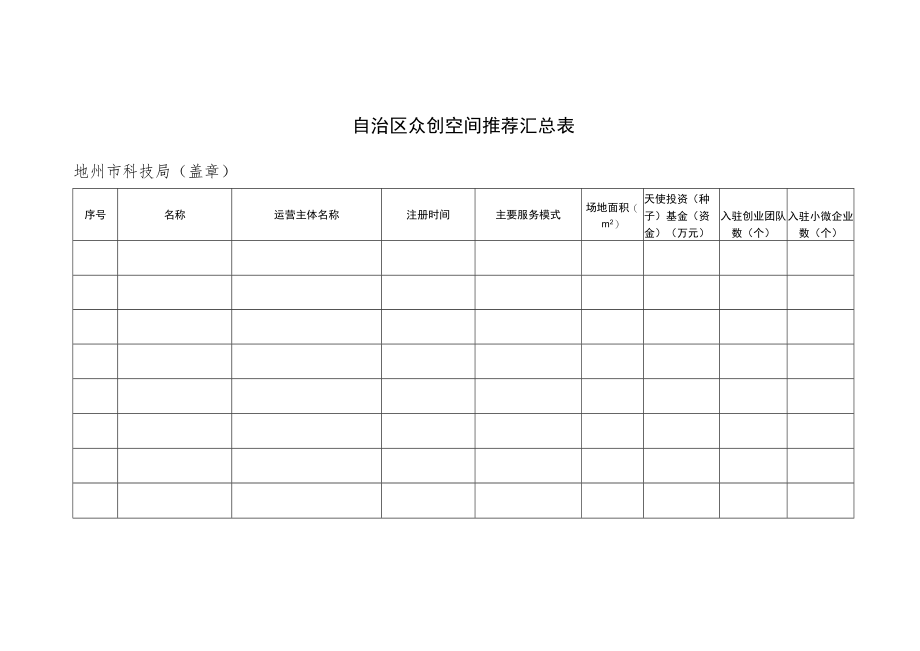 自治区众创空间推荐汇总表

地州市科技局（盖章）

| 序号 | 名称 | 运营主体名称 | 注册时间 | 主要服务模式 | 场地面积（$m^2$） | 天使投资（种子）基金（资金）（万元） | 入驻创业团队数（个） | 入驻小微企业数（个） |
|---|---|---|---|---|---|---|---|---|
| | | | | | | | | |
| | | | | | | | | |
| | | | | | | | | |
| | | | | | | | | |
| | | | | | | | | |
| | | | | | | | | |
| | | | | | | | | |
| | | | | | | | | |